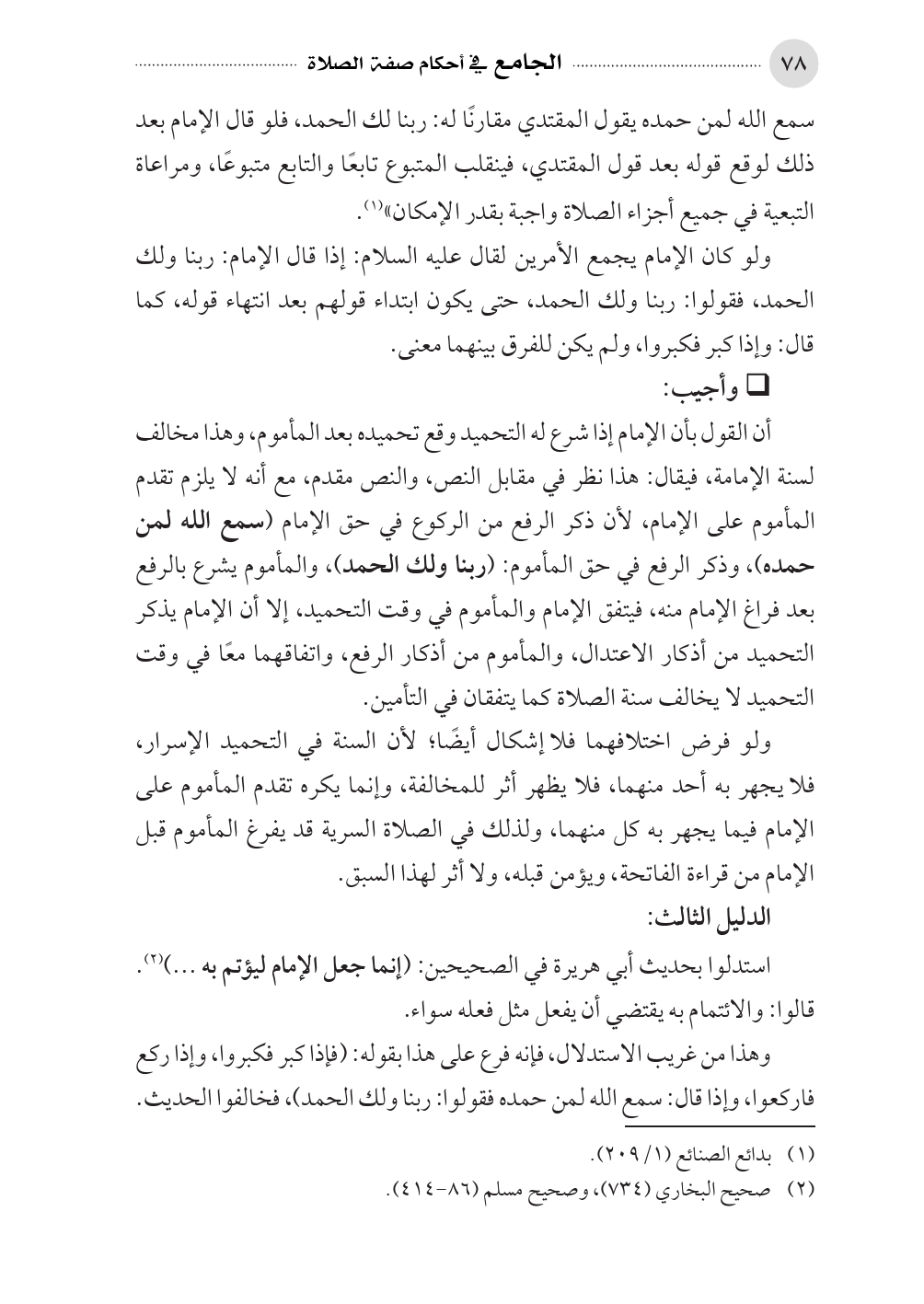 ٧٨ الجامع في أحكام صفة الصلاة

سمع الله لمن حمده يقول المقتدي مقارنًا له: ربنا لك الحمد، فلو قال الإمام بعد ذلك لوقع قوله بعد قول المقتدي، فينقلب المتبوع تابعًا والتابع متبوعًا، ومراعاة التبعية في جميع أجزاء الصلاة واجبة بقدر الإمكان»⁽١⁾.

ولو كان الإمام يجمع الأمرين لقال عليه السلام: إذا قال الإمام: ربنا ولك الحمد، فقولوا: ربنا ولك الحمد، حتى يكون ابتداء قولهم بعد انتهاء قوله، كما قال: وإذا كبر فكبروا، ولم يكن للفرق بينهما معنى.

❑ وأجيب:

أن القول بأن الإمام إذا شرع له التحميد وقع تحميده بعد المأموم، وهذا مخالف لسنة الإمامة، فيقال: هذا نظر في مقابل النص، والنص مقدم، مع أنه لا يلزم تقدم المأموم على الإمام، لأن ذكر الرفع من الركوع في حق الإمام (سمع الله لمن حمده)، وذكر الرفع في حق المأموم: (ربنا ولك الحمد)، والمأموم يشرع بالرفع بعد فراغ الإمام منه، فيتفق الإمام والمأموم في وقت التحميد، إلا أن الإمام يذكر التحميد من أذكار الاعتدال، والمأموم من أذكار الرفع، واتفاقهما معًا في وقت التحميد لا يخالف سنة الصلاة كما يتفقان في التأمين.

ولو فرض اختلافهما فلا إشكال أيضًا؛ لأن السنة في التحميد الإسرار، فلا يجهر به أحد منهما، فلا يظهر أثر للمخالفة، وإنما يكره تقدم المأموم على الإمام فيما يجهر به كل منهما، ولذلك في الصلاة السرية قد يفرغ المأموم قبل الإمام من قراءة الفاتحة، ويؤمن قبله، ولا أثر لهذا السبق.

الدليل الثالث:

استدلوا بحديث أبي هريرة في الصحيحين: (إنما جعل الإمام ليؤتم به ...)⁽٢⁾.

قالوا: والائتمام به يقتضي أن يفعل مثل فعله سواء.

وهذا من غريب الاستدلال، فإنه فرع على هذا بقوله: (فإذا كبر فكبروا، وإذا ركع فاركعوا، وإذا قال: سمع الله لمن حمده فقولوا: ربنا ولك الحمد)، فخالفوا الحديث.

(١) بدائع الصنائع (١/ ٢٠٩).
(٢) صحيح البخاري (٧٣٤)، وصحيح مسلم (٨٦-٤١٤).